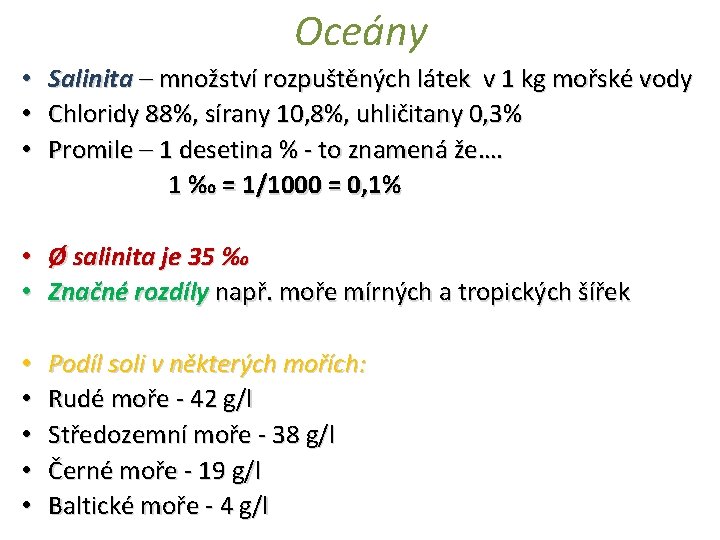 Oceány

• Salinita – množství rozpuštěných látek v 1 kg mořské vody
• Chloridy 88%, sírany 10,8%, uhličitany 0,3%
• Promile – 1 desetina % - to znamená že….

1 ‰ = 1/1000 = 0,1%

• Ø salinita je 35 ‰
• Značné rozdíly např. moře mírných a tropických šířek

• Podíl soli v některých mořích:
• Rudé moře - 42 g/l
• Středozemní moře - 38 g/l
• Černé moře - 19 g/l
• Baltické moře - 4 g/l